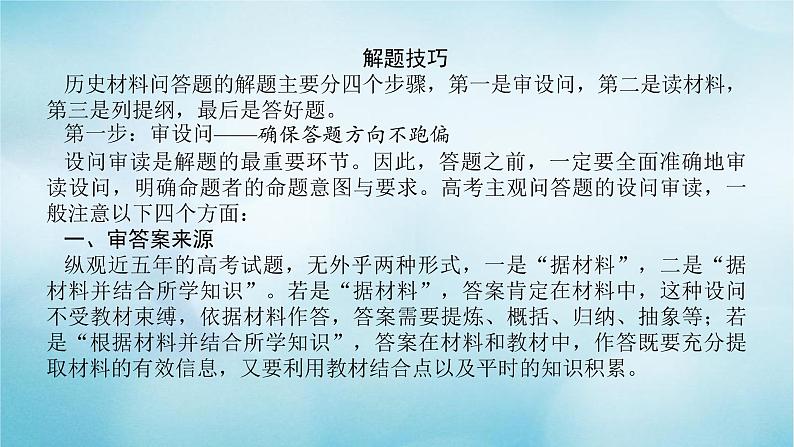 解题技巧

历史材料问答题的解题主要分四个步骤，第一是审设问，第二是读材料，第三是列提纲，最后是答好题。

第一步：审设问——确保答题方向不跑偏

设问审读是解题的最重要环节。因此，答题之前，一定要全面准确地审读设问，明确命题者的命题意图与要求。高考主观问答题的设问审读，一般注意以下四个方面：

一、审答案来源

纵观近五年的高考试题，无外乎两种形式，一是“据材料”，二是“据材料并结合所学知识”。若是“据材料”，答案肯定在材料中，这种设问不受教材束缚，依据材料作答，答案需要提炼、概括、归纳、抽象等；若是“根据材料并结合所学知识”，答案在材料和教材中，作答既要充分提取材料的有效信息，又要利用教材结合点以及平时的知识积累。